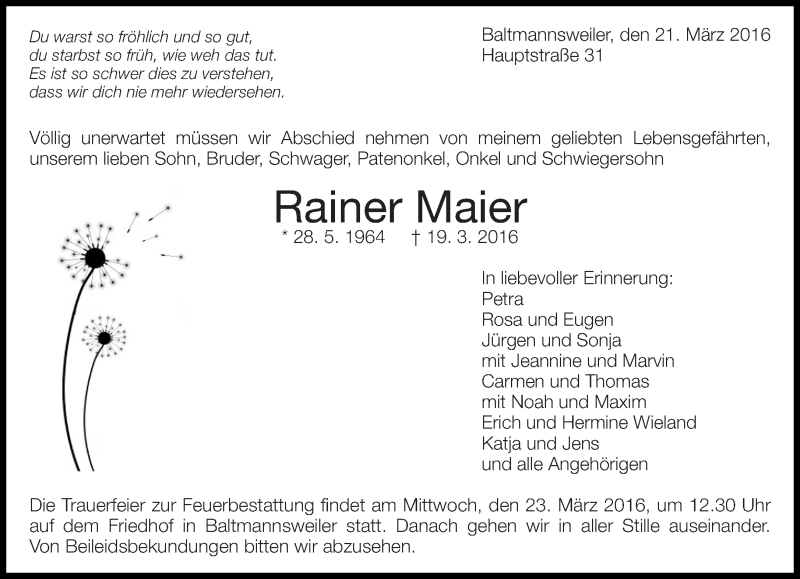 Du warst so fröhlich und so gut,
du starbst so früh, wie weh das tut.
Es ist so schwer dies zu verstehen,
dass wir dich nie mehr wiedersehen.

Baltmannsweiler, den 21. März 2016
Hauptstraße 31

Völlig unerwartet müssen wir Abschied nehmen von meinem geliebten Lebensgefährten, unserem lieben Sohn, Bruder, Schwager, Patenonkel, Onkel und Schwiegersohn

Rainer Maier
* 28. 5. 1964 † 19. 3. 2016

In liebevoller Erinnerung:
Petra
Rosa und Eugen
Jürgen und Sonja
mit Jeannine und Marvin
Carmen und Thomas
mit Noah und Maxim
Erich und Hermine Wieland
Katja und Jens
und alle Angehörigen

Die Trauerfeier zur Feuerbestattung findet am Mittwoch, den 23. März 2016, um 12.30 Uhr auf dem Friedhof in Baltmannsweiler statt. Danach gehen wir in aller Stille auseinander. Von Beileidsbekundungen bitten wir abzusehen.